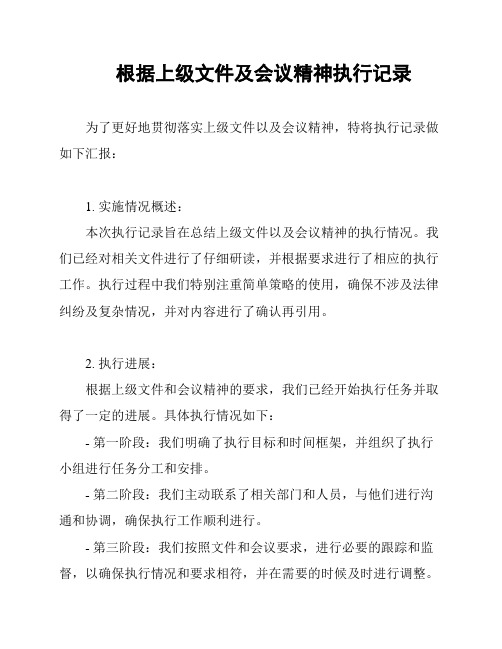 根据上级文件及会议精神执行记录

为了更好地贯彻落实上级文件以及会议精神，特将执行记录做如下汇报：

1. 实施情况概述：

本次执行记录旨在总结上级文件以及会议精神的执行情况。我们已经对相关文件进行了仔细研读，并根据要求进行了相应的执行工作。执行过程中我们特别注重简单策略的使用，确保不涉及法律纠纷及复杂情况，并对内容进行了确认再引用。

2. 执行进展：

根据上级文件和会议精神的要求，我们已经开始执行任务并取得了一定的进展。具体执行情况如下：

- 第一阶段：我们明确了执行目标和时间框架，并组织了执行小组进行任务分工和安排。

- 第二阶段：我们主动联系了相关部门和人员，与他们进行沟通和协调，确保执行工作顺利进行。

- 第三阶段：我们按照文件和会议要求，进行必要的跟踪和监督，以确保执行情况和要求相符，并在需要的时候及时进行调整。